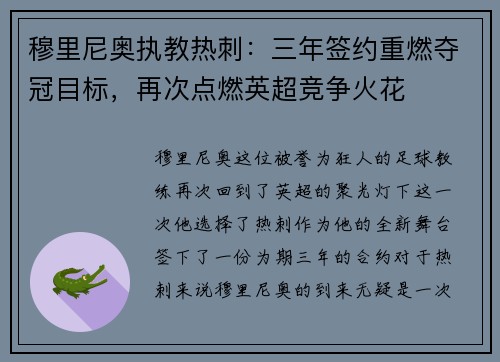 穆里尼奥执教热刺：三年签约重燃夺冠目标，再次点燃英超竞争火花

穆里尼奥这位被誉为狂人的足球教练再次回到了英超的聚光灯下这一次他选择了热刺作为他的全新舞台签下了一份为期三年的合约对于热刺来说穆里尼奥的到来无疑是一次